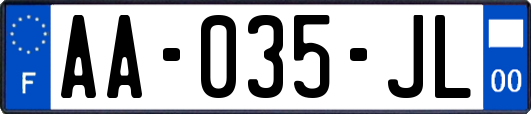 F
AA-035-JL
00